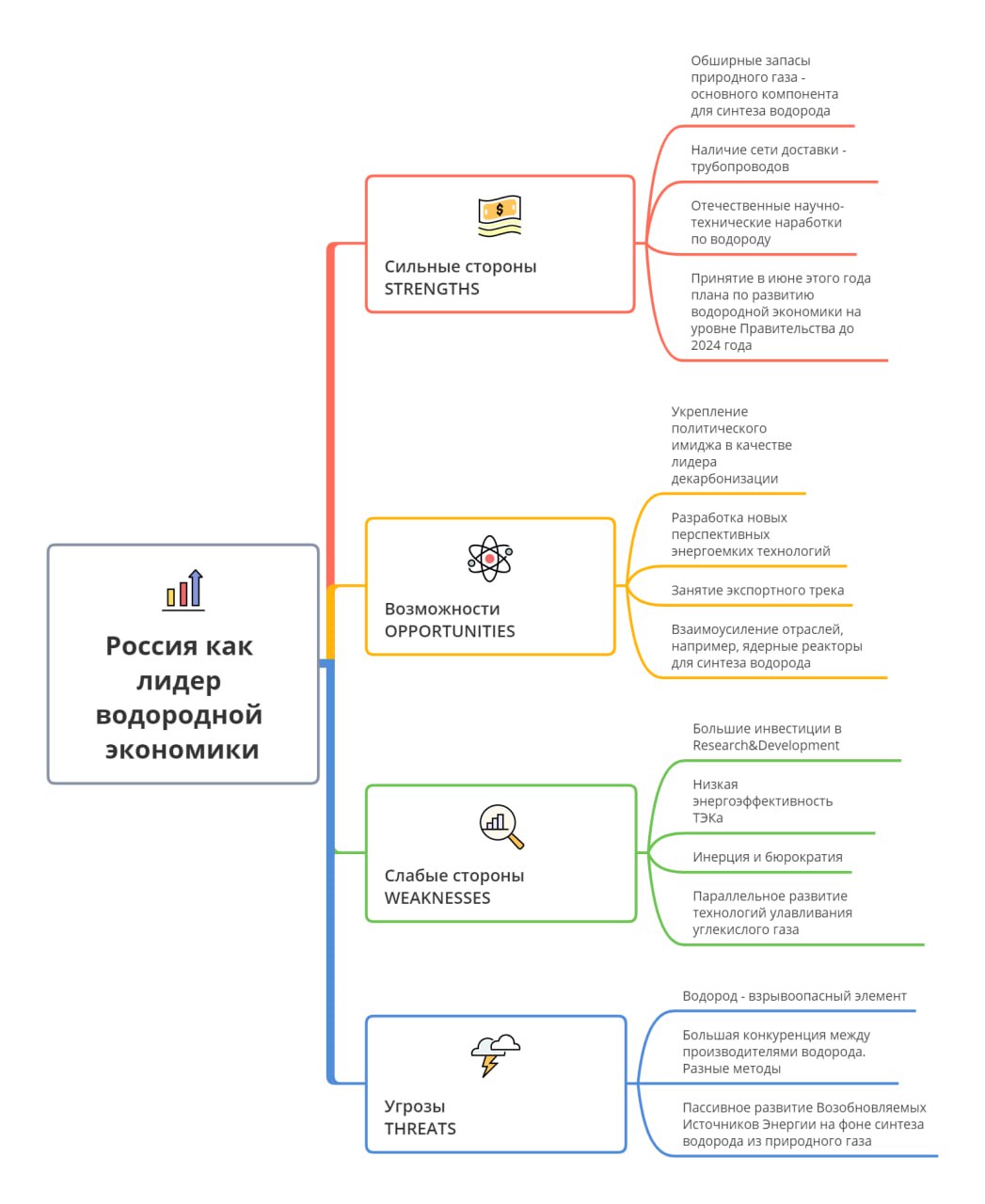 Россия как лидер водородной экономики

Сильные стороны
STRENGTHS

Обширные запасы природного газа - основного компонента для синтеза водорода

Наличие сети доставки - трубопроводов

Отечественные научно-технические наработки по водороду

Принятие в июне этого года плана по развитию водородной экономики на уровне Правительства до 2024 года

Возможности
OPPORTUNITIES

Укрепление политического имиджа в качестве лидера декарбонизации

Разработка новых перспективных энергоемких технологий

Занятие экспортного трека

Взаимоусиление отраслей, например, ядерные реакторы для синтеза водорода

Слабые стороны
WEAKNESSES

Большие инвестиции в Research&Development

Низкая энергоэффективность ТЭКа

Инерция и бюрократия

Параллельное развитие технологий улавливания углекислого газа

Угрозы
THREATS

Водород - взрывоопасный элемент

Большая конкуренция между производителями водорода. Разные методы

Пассивное развитие Возобновляемых Источников Энергии на фоне синтеза водорода из природного газа